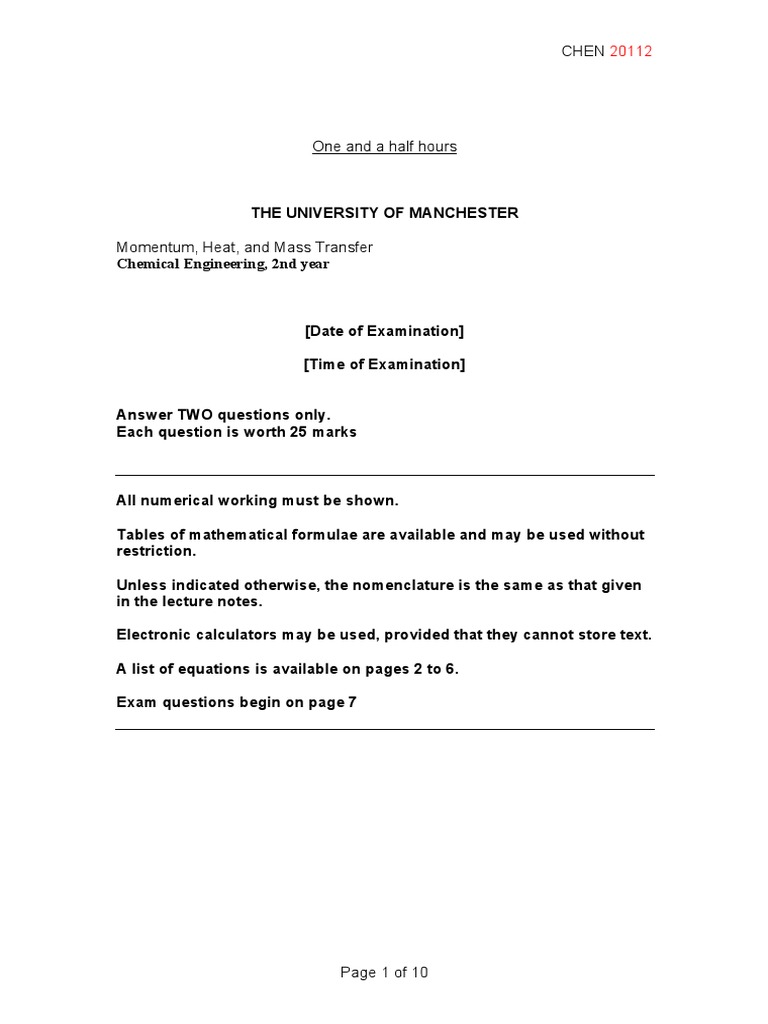 CHEN 20112

One and a half hours

THE UNIVERSITY OF MANCHESTER

Momentum, Heat, and Mass Transfer
Chemical Engineering, 2nd year

[Date of Examination]

[Time of Examination]

Answer TWO questions only.
Each question is worth 25 marks

All numerical working must be shown.

Tables of mathematical formulae are available and may be used without restriction.

Unless indicated otherwise, the nomenclature is the same as that given in the lecture notes.

Electronic calculators may be used, provided that they cannot store text.

A list of equations is available on pages 2 to 6.

Exam questions begin on page 7

Page 1 of 10